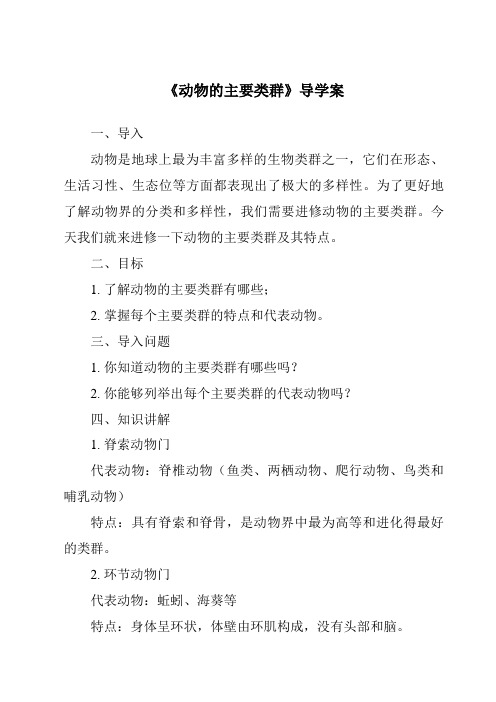 《动物的主要类群》导学案

一、导入

动物是地球上最为丰富多样的生物类群之一，它们在形态、生活习性、生态位等方面都表现出了极大的多样性。为了更好地了解动物界的分类和多样性，我们需要进修动物的主要类群。今天我们就来进修一下动物的主要类群及其特点。

二、目标

1. 了解动物的主要类群有哪些；

2. 掌握每个主要类群的特点和代表动物。

三、导入问题

1. 你知道动物的主要类群有哪些吗？

2. 你能够列举出每个主要类群的代表动物吗？

四、知识讲解

1. 脊索动物门

代表动物：脊椎动物（鱼类、两栖动物、爬行动物、鸟类和哺乳动物）

特点：具有脊索和脊骨，是动物界中最为高等和进化得最好的类群。

2. 环节动物门

代表动物：蚯蚓、海葵等

特点：身体呈环状，体壁由环肌构成，没有头部和脑。